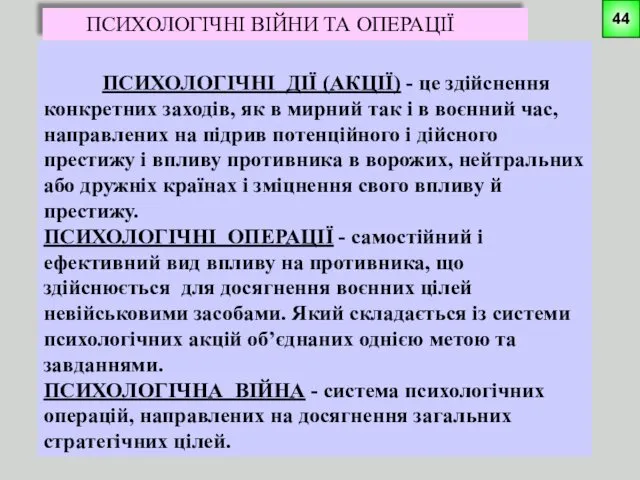 ПСИХОЛОГІЧНІ ВІЙНИ ТА ОПЕРАЦІЇ

44

ПСИХОЛОГІЧНІ ДІЇ (АКЦІЇ) - це здійснення конкретних заходів, як в мирний так і в воєнний час, направлених на підрив потенційного і дійсного престижу і впливу противника в ворожих, нейтральних або дружніх країнах і зміцнення свого впливу й престижу.
ПСИХОЛОГІЧНІ ОПЕРАЦІЇ - самостійний і ефективний вид впливу на противника, що здійснюється для досягнення воєнних цілей невійськовими засобами. Який складається із системи психологічних акцій об'єднаних однією метою та завданнями.
ПСИХОЛОГІЧНА ВІЙНА - система психологічних операцій, направлених на досягнення загальних стратегічних цілей.